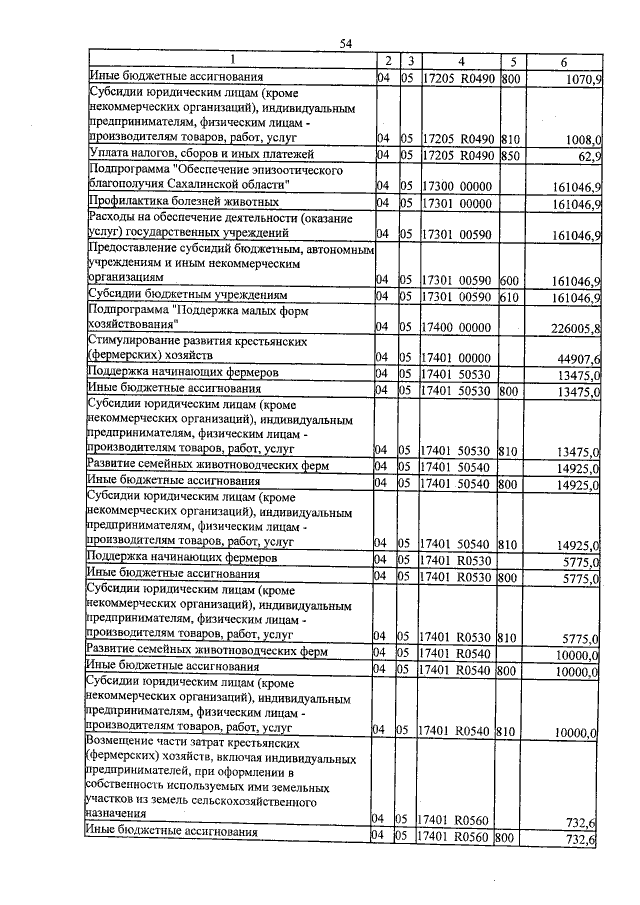 54

| 1 | 2 | 3 | 4 | 5 | 6 |
|---|---|---|---|---|---|
| Иные бюджетные ассигнования | 04 | 05 | 17205 R0490 | 800 | 1070,9 |
| Субсидии юридическим лицам (кроме некоммерческих организаций), индивидуальным предпринимателям, физическим лицам - производителям товаров, работ, услуг | 04 | 05 | 17205 R0490 | 810 | 1008,0 |
| Уплата налогов, сборов и иных платежей | 04 | 05 | 17205 R0490 | 850 | 62,9 |
| Подпрограмма "Обеспечение эпизоотического благополучия Сахалинской области" | 04 | 05 | 17300 00000 | | 161046,9 |
| Профилактика болезней животных | 04 | 05 | 17301 00000 | | 161046,9 |
| Расходы на обеспечение деятельности (оказание услуг) государственных учреждений | 04 | 05 | 17301 00590 | | 161046,9 |
| Предоставление субсидий бюджетным, автономным учреждениям и иным некоммерческим организациям | 04 | 05 | 17301 00590 | 600 | 161046,9 |
| Субсидии бюджетным учреждениям | 04 | 05 | 17301 00590 | 610 | 161046,9 |
| Подпрограмма "Поддержка малых форм хозяйствования" | 04 | 05 | 17400 00000 | | 226005,8 |
| Стимулирование развития крестьянских (фермерских) хозяйств | 04 | 05 | 17401 00000 | | 44907,6 |
| Поддержка начинающих фермеров | 04 | 05 | 17401 50530 | | 13475,0 |
| Иные бюджетные ассигнования | 04 | 05 | 17401 50530 | 800 | 13475,0 |
| Субсидии юридическим лицам (кроме некоммерческих организаций), индивидуальным предпринимателям, физическим лицам - производителям товаров, работ, услуг | 04 | 05 | 17401 50530 | 810 | 13475,0 |
| Развитие семейных животноводческих ферм | 04 | 05 | 17401 50540 | | 14925,0 |
| Иные бюджетные ассигнования | 04 | 05 | 17401 50540 | 800 | 14925,0 |
| Субсидии юридическим лицам (кроме некоммерческих организаций), индивидуальным предпринимателям, физическим лицам - производителям товаров, работ, услуг | 04 | 05 | 17401 50540 | 810 | 14925,0 |
| Поддержка начинающих фермеров | 04 | 05 | 17401 R0530 | | 5775,0 |
| Иные бюджетные ассигнования | 04 | 05 | 17401 R0530 | 800 | 5775,0 |
| Субсидии юридическим лицам (кроме некоммерческих организаций), индивидуальным предпринимателям, физическим лицам - производителям товаров, работ, услуг | 04 | 05 | 17401 R0530 | 810 | 5775,0 |
| Развитие семейных животноводческих ферм | 04 | 05 | 17401 R0540 | | 10000,0 |
| Иные бюджетные ассигнования | 04 | 05 | 17401 R0540 | 800 | 10000,0 |
| Субсидии юридическим лицам (кроме некоммерческих организаций), индивидуальным предпринимателям, физическим лицам - производителям товаров, работ, услуг | 04 | 05 | 17401 R0540 | 810 | 10000,0 |
| Возмещение части затрат крестьянских (фермерских) хозяйств, включая индивидуальных предпринимателей, при оформлении в собственность используемых ими земельных участков из земель сельскохозяйственного назначения | 04 | 05 | 17401 R0560 | | 732,6 |
| Иные бюджетные ассигнования | 04 | 05 | 17401 R0560 | 800 | 732,6 |